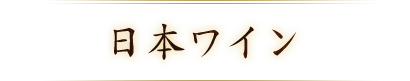 日本ワイン